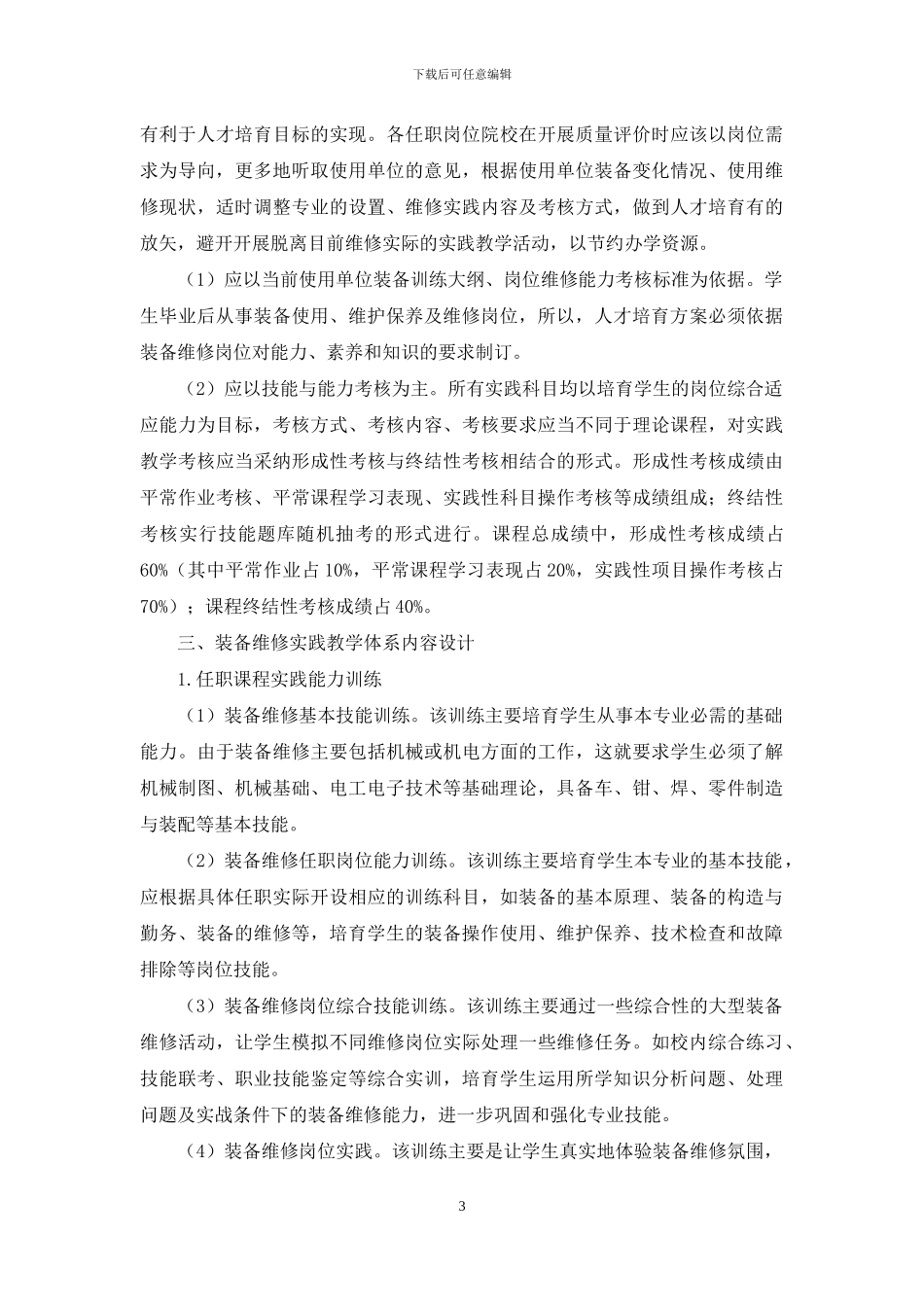 下载后可任意编辑

有利于人才培育目标的实现。各任职岗位院校在开展质量评价时应该以岗位需求为导向，更多地听取使用单位的意见，根据使用单位装备变化情况、使用维修现状，适时调整专业的设置、维修实践内容及考核方式，做到人才培育有的放矢，避开开展脱离目前维修实际的实践教学活动，以节约办学资源。

（1）应以当前使用单位装备训练大纲、岗位维修能力考核标准为依据。学生毕业后从事装备使用、维护保养及维修岗位，所以，人才培育方案必须依据装备维修岗位对能力、素养和知识的要求制订。

（2）应以技能与能力考核为主。所有实践科目均以培育学生的岗位综合适应能力为目标，考核方式、考核内容、考核要求应当不同于理论课程，对实践教学考核应当采纳形成性考核与终结性考核相结合的形式。形成性考核成绩由平常作业考核、平常课程学习表现、实践性科目操作考核等成绩组成；终结性考核实行技能题库随机抽考的形式进行。课程总成绩中，形成性考核成绩占60%（其中平常作业占10%，平常课程学习表现占20%，实践性项目操作考核占70%）；课程终结性考核成绩占40%。

三、装备维修实践教学体系内容设计

1.任职课程实践能力训练

（1）装备维修基本技能训练。该训练主要培育学生从事本专业必需的基础能力。由于装备维修主要包括机械或机电方面的工作，这就要求学生必须了解机械制图、机械基础、电工电子技术等基础理论，具备车、钳、焊、零件制造与装配等基本技能。

（2）装备维修任职岗位能力训练。该训练主要培育学生本专业的基本技能，应根据具体任职实际开设相应的训练科目，如装备的基本原理、装备的构造与勤务、装备的维修等，培育学生的装备操作使用、维护保养、技术检查和故障排除等岗位技能。

（3）装备维修岗位综合技能训练。该训练主要通过一些综合性的大型装备维修活动，让学生模拟不同维修岗位实际处理一些维修任务。如校内综合练习、技能联考、职业技能鉴定等综合实训，培育学生运用所学知识分析问题、处理问题及实战条件下的装备维修能力，进一步巩固和强化专业技能。

（4）装备维修岗位实践。该训练主要是让学生真实地体验装备维修氛围，

3